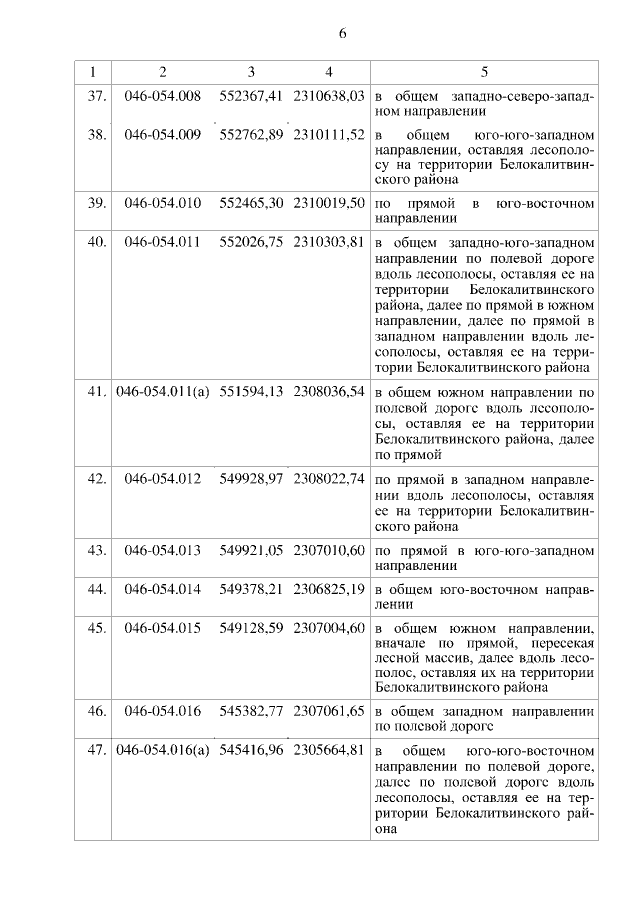 6

| 1 | 2 | 3 | 4 | 5 |
|---|---|---|---|---|
| 37. | 046-054.008 | 552367,41 | 2310638,03 | в общем западно-северо-западном направлении |
| 38. | 046-054.009 | 552762,89 | 2310111,52 | в общем юго-юго-западном направлении, оставляя лесополосу на территории Белокалитвинского района |
| 39. | 046-054.010 | 552465,30 | 2310019,50 | по прямой в юго-восточном направлении |
| 40. | 046-054.011 | 552026,75 | 2310303,81 | в общем западно-юго-западном направлении по полевой дороге вдоль лесополосы, оставляя ее на территории Белокалитвинского района, далее по прямой в южном направлении, далее по прямой в западном направлении вдоль лесополосы, оставляя ее на территории Белокалитвинского района |
| 41. | 046-054.011(а) | 551594,13 | 2308036,54 | в общем южном направлении по полевой дороге вдоль лесополосы, оставляя ее на территории Белокалитвинского района, далее по прямой |
| 42. | 046-054.012 | 549928,97 | 2308022,74 | по прямой в западном направлении вдоль лесополосы, оставляя ее на территории Белокалитвинского района |
| 43. | 046-054.013 | 549921,05 | 2307010,60 | по прямой в юго-юго-западном направлении |
| 44. | 046-054.014 | 549378,21 | 2306825,19 | в общем юго-восточном направлении |
| 45. | 046-054.015 | 549128,59 | 2307004,60 | в общем южном направлении, вначале по прямой, пересекая лесной массив, далее вдоль лесополос, оставляя их на территории Белокалитвинского района |
| 46. | 046-054.016 | 545382,77 | 2307061,65 | в общем западном направлении по полевой дороге |
| 47. | 046-054.016(а) | 545416,96 | 2305664,81 | в общем юго-юго-восточном направлении по полевой дороге, далее по полевой дороге вдоль лесополосы, оставляя ее на территории Белокалитвинского района |